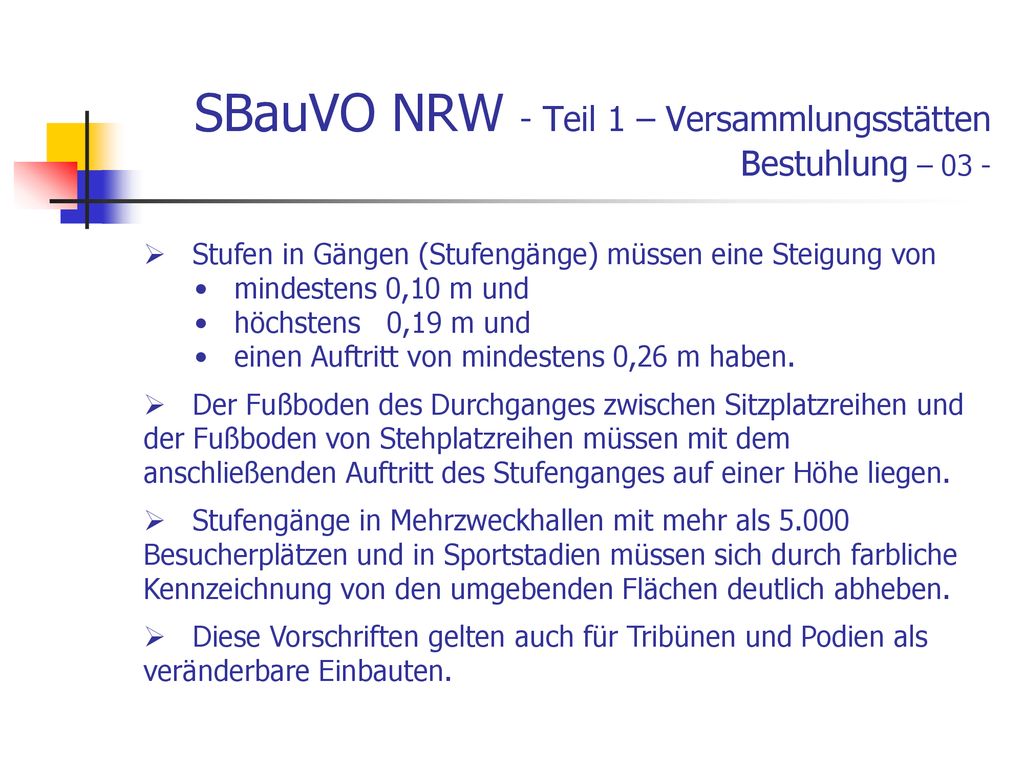 SBauVO NRW - Teil 1 – Versammlungsstätten Bestuhlung – 03 -

➢ Stufen in Gängen (Stufengänge) müssen eine Steigung von
• mindestens 0,10 m und
• höchstens 0,19 m und
• einen Auftritt von mindestens 0,26 m haben.

➢ Der Fußboden des Durchganges zwischen Sitzplatzreihen und der Fußboden von Stehplatzreihen müssen mit dem anschließenden Auftritt des Stufenganges auf einer Höhe liegen.

➢ Stufengänge in Mehrzweckhallen mit mehr als 5.000 Besucherplätzen und in Sportstadien müssen sich durch farbliche Kennzeichnung von den umgebenden Flächen deutlich abheben.

➢ Diese Vorschriften gelten auch für Tribünen und Podien als veränderbare Einbauten.